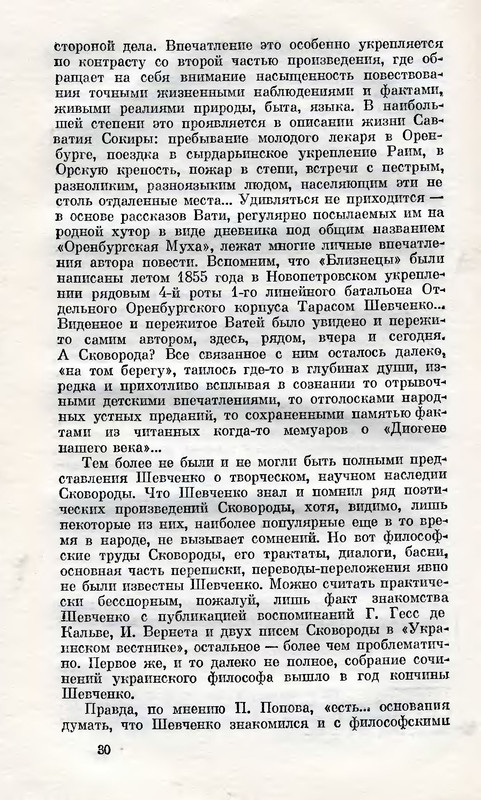 стороной дела. Впечатление это особенно укрепляется по контрасту со второй частью произведения, где обращает на себя внимание насыщенность повествования точными жизненными наблюдениями и фактами, живыми реалиями природы, быта, языка. В наибольшей степени это проявляется в описании жизни Савватия Сокиры: пребывание молодого лекаря в Оренбурге, поездка в сырдарьинское укрепление Раим, в Орскую крепость, пожар в степи, встречи с пестрым, разноликим, разноязыким людом, населяющим эти не столь отдаленные места... Удивляться не приходится — в основе рассказов Вати, регулярно посылаемых им на родной хутор в виде дневника под общим названием «Оренбургская Муха», лежат многие личные впечатления автора повести. Вспомним, что «Близнецы» были написаны летом 1855 года в Новопетровском укреплении рядовым 4-й роты 1-го линейного батальона Отдельного Оренбургского корпуса Тарасом Шевченко... Виденное и пережитое Ватей было увидено и пережито самим автором, здесь, рядом, вчера и сегодня. А Сковорода? Все связанное с ним осталось далеко, «на том берегу», таилось где-то в глубинах души, изредка и прихотливо всплывая в сознании то отрывочными детскими впечатлениями, то отголосками народных устных преданий, то сохраненными памятью фактами из читанных когда-то мемуаров о «Диогене нашего века»...

Тем более не были и не могли быть полными представления Шевченко о творческом, научном наследии Сковороды. Что Шевченко знал и помнил ряд поэтических произведений Сковороды, хотя, видимо, лишь некоторые из них, наиболее популярные еще в то время в народе, не вызывает сомнений. Но вот философские труды Сковороды, его трактаты, диалоги, басни, основная часть переписки, переводы-переложения явно не были известны Шевченко. Можно считать практически бесспорным, пожалуй, лишь факт знакомства Шевченко с публикацией воспоминаний Г. Гесс де Кальве, И. Вернета и двух писем Сковороды в «Украинском вестнике», остальное — более чем проблематично. Первое же, и то далеко не полное, собрание сочинений украинского философа вышло в год кончины Шевченко.

Правда, по мнению П. Попова, «есть... основания думать, что Шевченко знакомился и с философскими

30